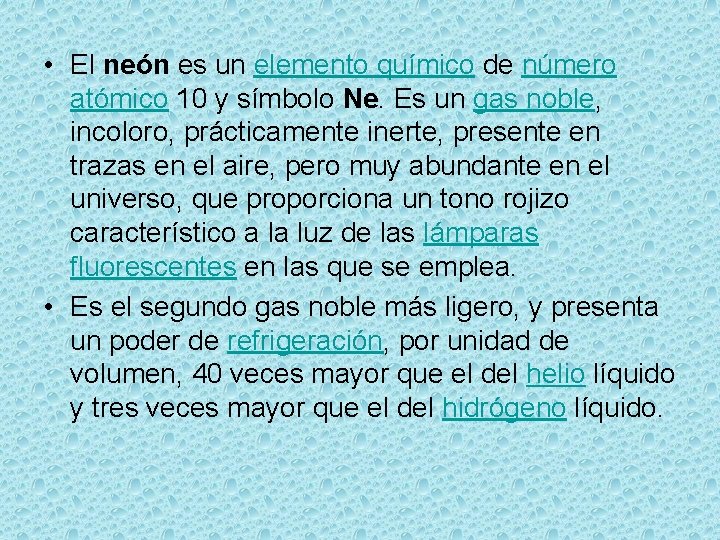 • El neón es un elemento químico de número atómico 10 y símbolo Ne. Es un gas noble, incoloro, prácticamente inerte, presente en trazas en el aire, pero muy abundante en el universo, que proporciona un tono rojizo característico a la luz de las lámparas fluorescentes en las que se emplea.

• Es el segundo gas noble más ligero, y presenta un poder de refrigeración, por unidad de volumen, 40 veces mayor que el del helio líquido y tres veces mayor que el del hidrógeno líquido.